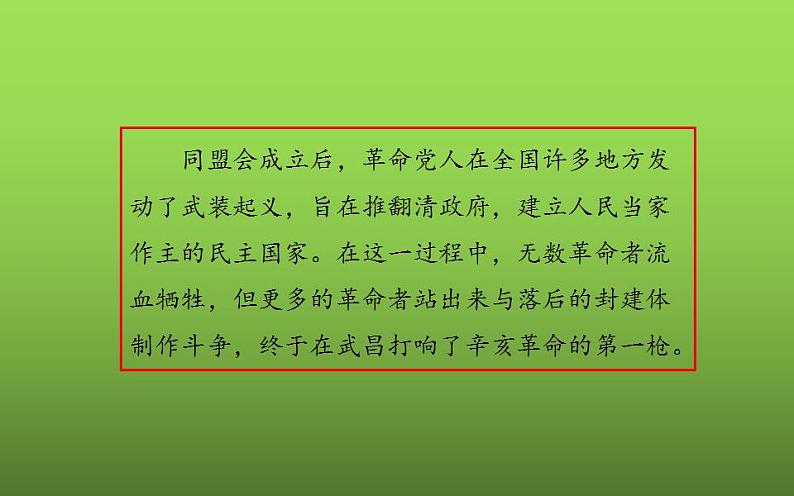 同盟会成立后，革命党人在全国许多地方发动了武装起义，旨在推翻清政府，建立人民当家作主的民主国家。在这一过程中，无数革命者流血牺牲，但更多的革命者站出来与落后的封建体制作斗争，终于在武昌打响了辛亥革命的第一枪。